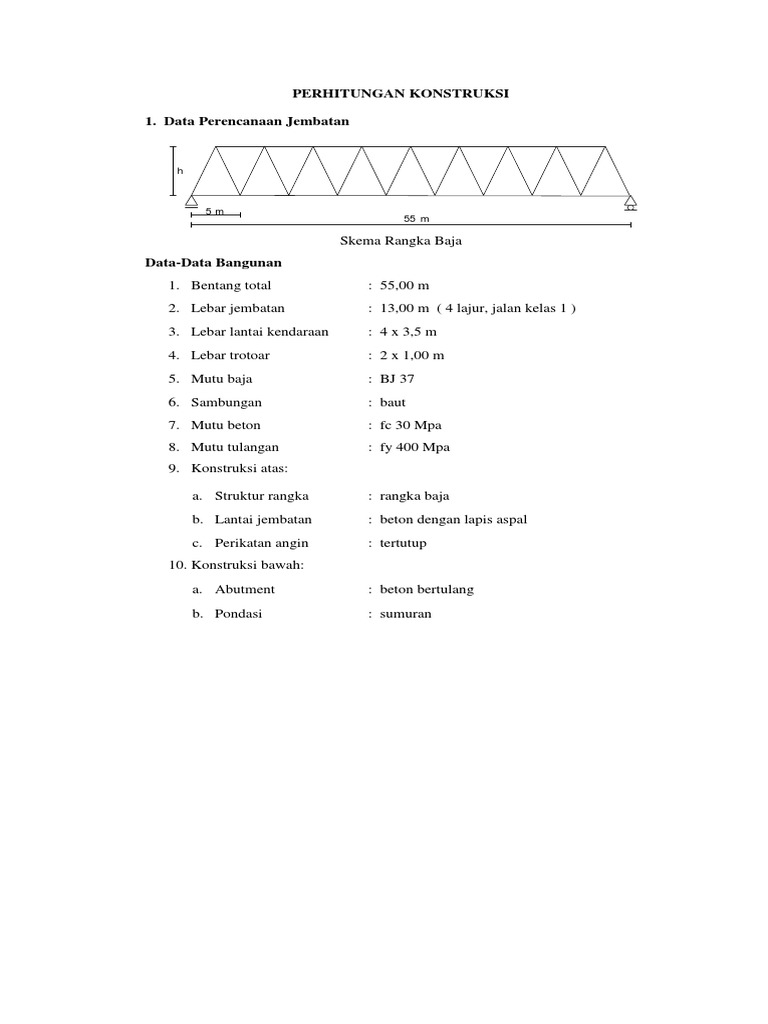 PERHITUNGAN KONSTRUKSI

1. Data Perencanaan Jembatan

h

5 m

55 m

Skema Rangka Baja

Data-Data Bangunan

1. Bentang total : 55,00 m
2. Lebar jembatan : 13,00 m ( 4 lajur, jalan kelas 1 )
3. Lebar lantai kendaraan : 4 x 3,5 m
4. Lebar trotoar : 2 x 1,00 m
5. Mutu baja : BJ 37
6. Sambungan : baut
7. Mutu beton : fc 30 Mpa
8. Mutu tulangan : fy 400 Mpa
9. Konstruksi atas:
a. Struktur rangka : rangka baja
b. Lantai jembatan : beton dengan lapis aspal
c. Perikatan angin : tertutup
10. Konstruksi bawah:
a. Abutment : beton bertulang
b. Pondasi : sumuran